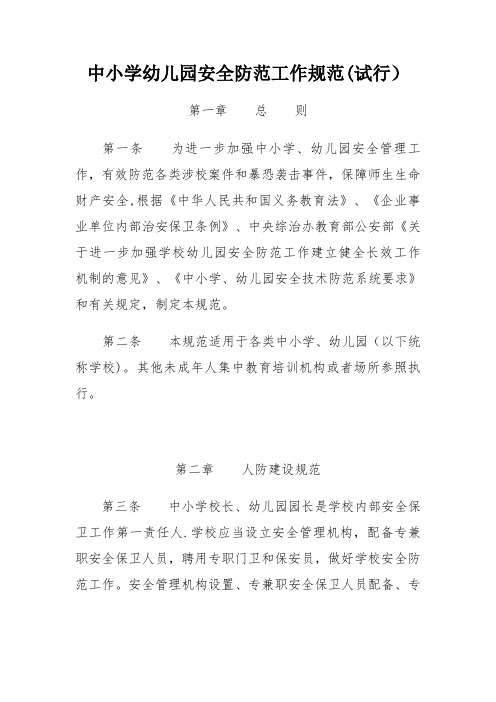 中小学幼儿园安全防范工作规范(试行）

第一章　　总　　则

第一条　　为进一步加强中小学、幼儿园安全管理工作，有效防范各类涉校案件和暴恐袭击事件，保障师生生命财产安全,根据《中华人民共和国义务教育法》、《企业事业单位内部治安保卫条例》、中央综治办教育部公安部《关于进一步加强学校幼儿园安全防范工作建立健全长效工作机制的意见》、《中小学、幼儿园安全技术防范系统要求》和有关规定，制定本规范。

第二条　　本规范适用于各类中小学、幼儿园（以下统称学校）。其他未成年人集中教育培训机构或者场所参照执行。

第二章　　人防建设规范

第三条　　中小学校长、幼儿园园长是学校内部安全保卫工作第一责任人.学校应当设立安全管理机构，配备专兼职安全保卫人员，聘用专职门卫和保安员，做好学校安全防范工作。安全管理机构设置、专兼职安全保卫人员配备、专